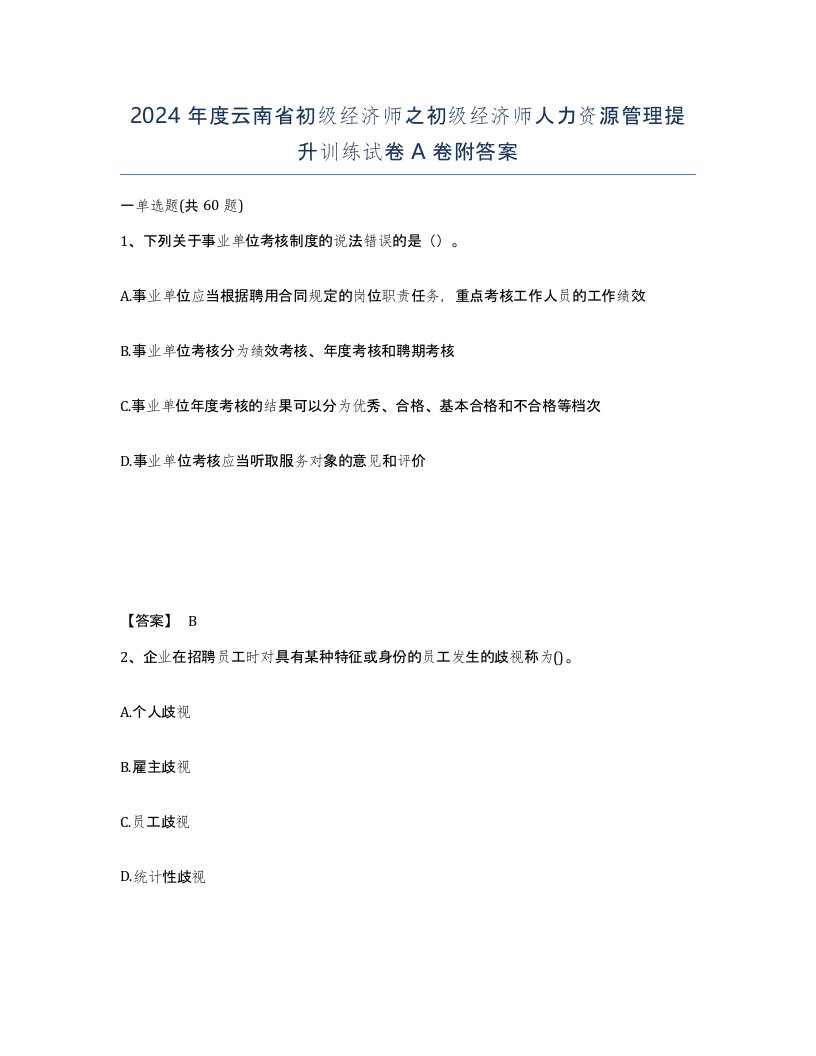 2024 年度云南省初级经济师之初级经济师人力资源管理提升训练试卷 A 卷附答案

一单选题(共 60 题)

1、下列关于事业单位考核制度的说法错误的是（）。

A.事业单位应当根据聘用合同规定的岗位职责任务，重点考核工作人员的工作绩效

B.事业单位考核分为绩效考核、年度考核和聘期考核

C.事业单位年度考核的结果可以分为优秀、合格、基本合格和不合格等档次

D.事业单位考核应当听取服务对象的意见和评价

【答案】 B

2、企业在招聘员工时对具有某种特征或身份的员工发生的歧视称为()。

A.个人歧视

B.雇主歧视

C.员工歧视

D.统计性歧视